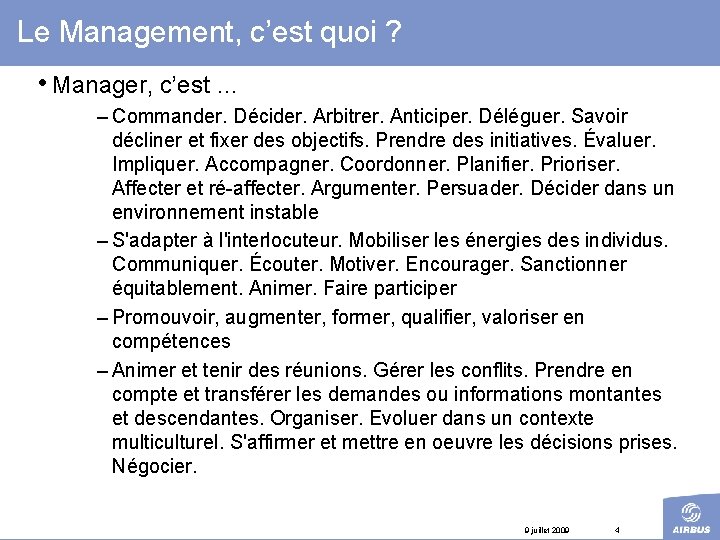 Le Management, c'est quoi ?

• Manager, c'est ...

– Commander. Décider. Arbitrer. Anticiper. Déléguer. Savoir décliner et fixer des objectifs. Prendre des initiatives. Évaluer. Impliquer. Accompagner. Coordonner. Planifier. Prioriser. Affecter et ré-affecter. Argumenter. Persuader. Décider dans un environnement instable

– S'adapter à l'interlocuteur. Mobiliser les énergies des individus. Communiquer. Écouter. Motiver. Encourager. Sanctionner équitablement. Animer. Faire participer

– Promouvoir, augmenter, former, qualifier, valoriser en compétences

– Animer et tenir des réunions. Gérer les conflits. Prendre en compte et transférer les demandes ou informations montantes et descendantes. Organiser. Evoluer dans un contexte multiculturel. S'affirmer et mettre en oeuvre les décisions prises. Négocier.

9 juillet 2009 4

AIRBUS